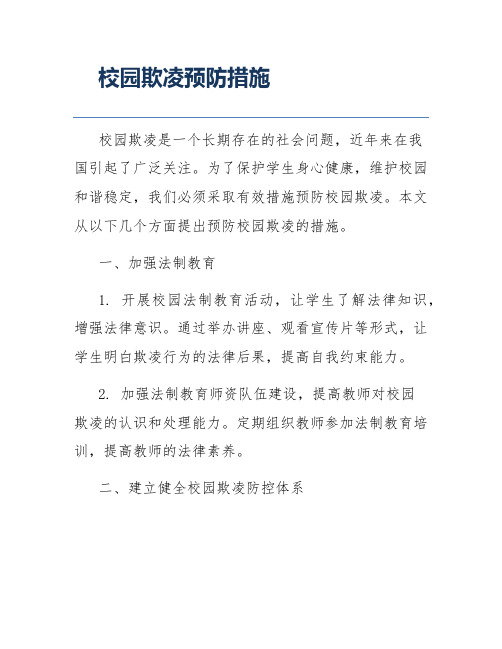 校园欺凌预防措施

校园欺凌是一个长期存在的社会问题，近年来在我国引起了广泛关注。为了保护学生身心健康，维护校园和谐稳定，我们必须采取有效措施预防校园欺凌。本文从以下几个方面提出预防校园欺凌的措施。

一、加强法制教育

1. 开展校园法制教育活动，让学生了解法律知识，增强法律意识。通过举办讲座、观看宣传片等形式，让学生明白欺凌行为的法律后果，提高自我约束能力。

2. 加强法制教育师资队伍建设，提高教师对校园欺凌的认识和处理能力。定期组织教师参加法制教育培训，提高教师的法律素养。

二、建立健全校园欺凌防控体系